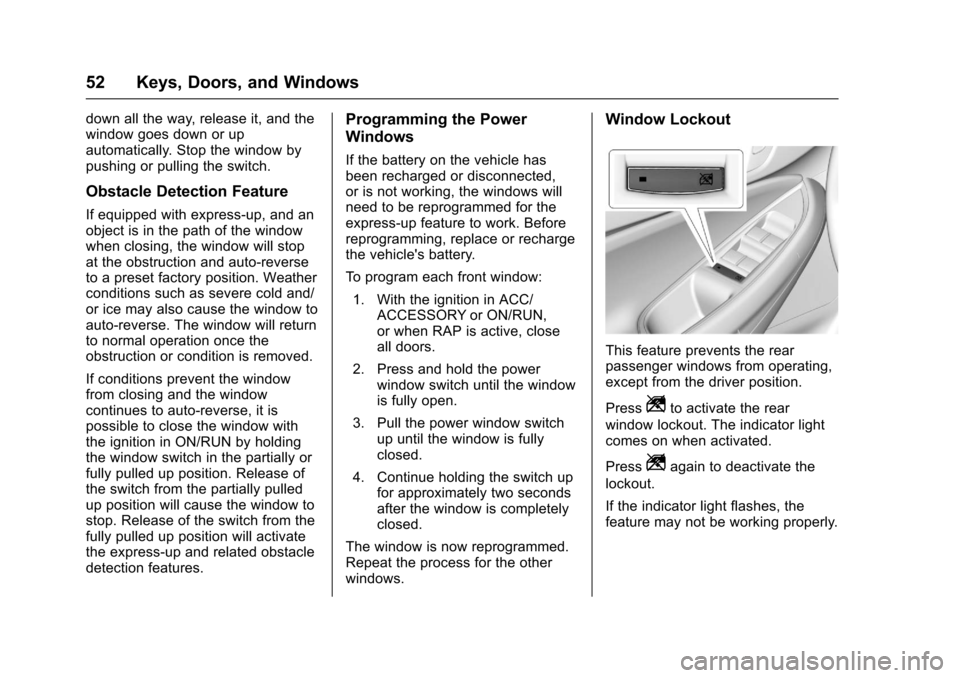 52 Keys, Doors, and Windows

down all the way, release it, and the window goes down or up automatically. Stop the window by pushing or pulling the switch.

Obstacle Detection Feature

If equipped with express-up, and an object is in the path of the window when closing, the window will stop at the obstruction and auto-reverse to a preset factory position. Weather conditions such as severe cold and/or ice may also cause the window to auto-reverse. The window will return to normal operation once the obstruction or condition is removed.

If conditions prevent the window from closing and the window continues to auto-reverse, it is possible to close the window with the ignition in ON/RUN by holding the window switch in the partially or fully pulled up position. Release of the switch from the partially pulled up position will cause the window to stop. Release of the switch from the fully pulled up position will activate the express-up and related obstacle detection features.

Programming the Power Windows

If the battery on the vehicle has been recharged or disconnected, or is not working, the windows will need to be reprogrammed for the express-up feature to work. Before reprogramming, replace or recharge the vehicle's battery.

To program each front window:

1. With the ignition in ACC/ACCESSORY or ON/RUN, or when RAP is active, close all doors.

2. Press and hold the power window switch until the window is fully open.

3. Pull the power window switch up until the window is fully closed.

4. Continue holding the switch up for approximately two seconds after the window is completely closed.

The window is now reprogrammed. Repeat the process for the other windows.

Window Lockout

This feature prevents the rear passenger windows from operating, except from the driver position.

Press to activate the rear window lockout. The indicator light comes on when activated.

Press again to deactivate the lockout.

If the indicator light flashes, the feature may not be working properly.

carmanualsonline.info